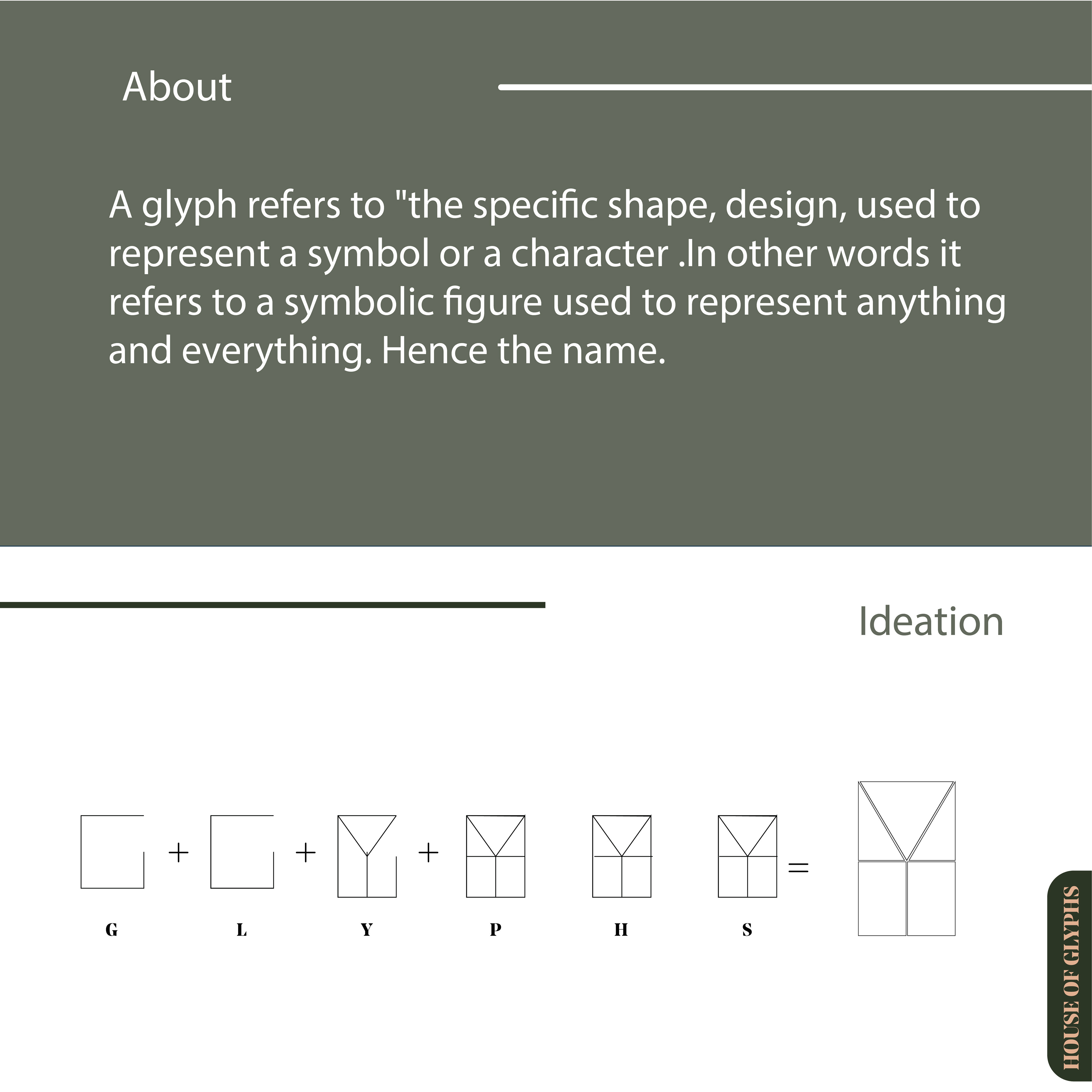 About

A glyph refers to "the specific shape, design, used to represent a symbol or a character .In other words it refers to a symbolic figure used to represent anything and everything. Hence the name.

Ideation

+ + + =

G L Y P H S

HOUSE OF GLYPHS